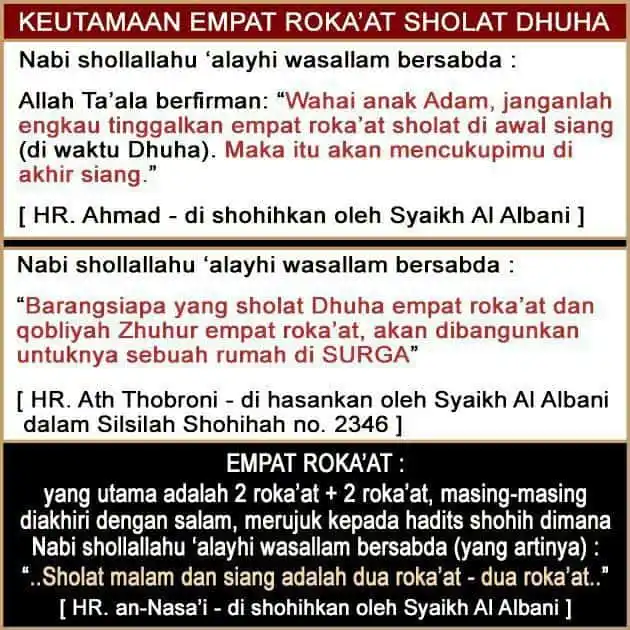 KEUTAMAAN EMPAT ROKA'AT SHOLAT DHUHA

Nabi shollallahu 'alayhi wasallam bersabda :

Allah Ta'ala berfirman: "Wahai anak Adam, janganlah engkau tinggalkan empat roka'at sholat di awal siang (di waktu Dhuha). Maka itu akan mencukupimu di akhir siang."

[ HR. Ahmad - di shohihkan oleh Syaikh Al Albani ]

Nabi shollallahu 'alayhi wasallam bersabda :

"Barangsiapa yang sholat Dhuha empat roka'at dan qobliyah Zhuhur empat roka'at, akan dibangunkan untuknya sebuah rumah di SURGA"

[ HR. Ath Thobroni - di hasankan oleh Syaikh Al Albani dalam Silsilah Shohihah no. 2346 ]

EMPAT ROKA'AT :

yang utama adalah 2 roka'at + 2 roka'at, masing-masing diakhiri dengan salam, merujuk kepada hadits shohih dimana Nabi shollallahu 'alayhi wasallam bersabda (yang artinya) :

"..Sholat malam dan siang adalah dua roka'at - dua roka'at.."

[ HR. an-Nasa'i - di shohihkan oleh Syaikh Al Albani ]